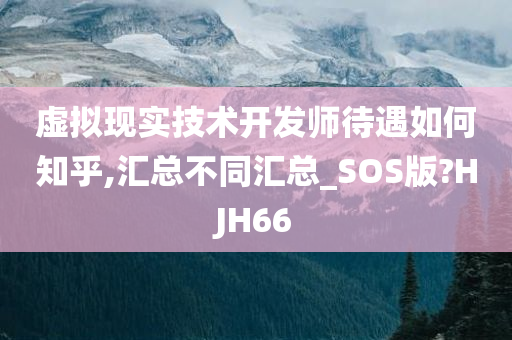 虚拟现实技术开发师待遇如何知乎,汇总不同汇总_SOS版?HJH66